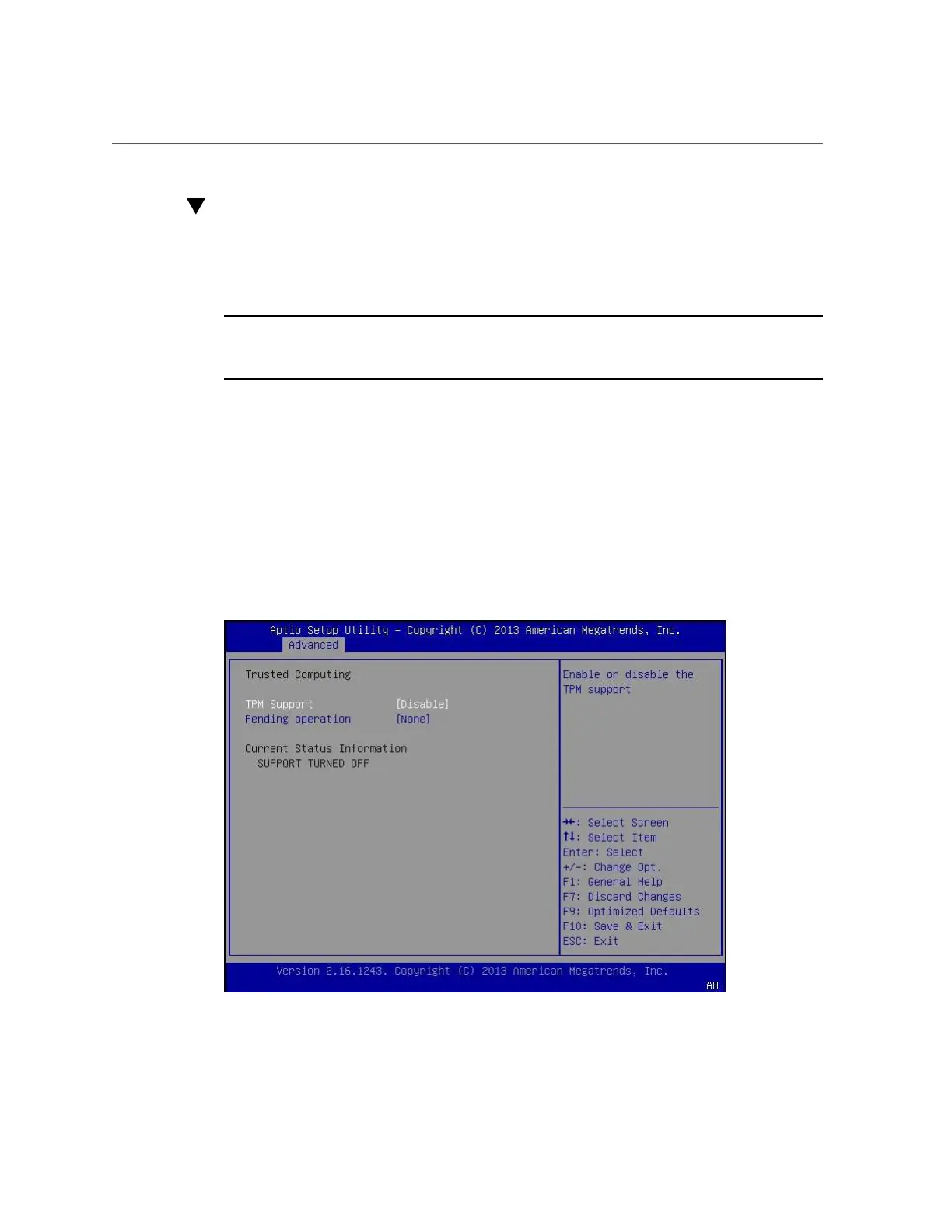 Aptio Setup Utility – Copyright (C) 2013 American Megatrends, Inc.
Advanced

Trusted Computing

TPM Support [Disable]
Pending operation [None]

Current Status Information
SUPPORT TURNED OFF

Enable or disable the TPM support

→←: Select Screen
↑↓: Select Item
Enter: Select
+/-: Change Opt.
F1: General Help
F7: Discard Changes
F9: Optimized Defaults
F10: Save & Exit
ESC: Exit

Version 2.16.1243. Copyright (C) 2013 American Megatrends, Inc.
AB